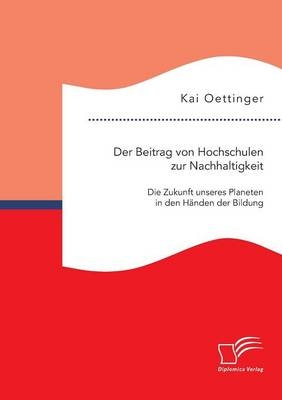 Kai Oettinger

Der Beitrag von Hochschulen zur Nachhaltigkeit

Die Zukunft unseres Planeten in den Händen der Bildung

Diplomica Verlag